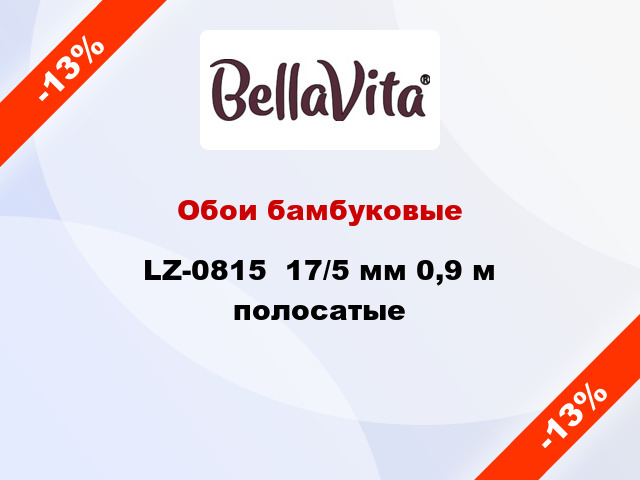 -13%

BellaVita®

Обои бамбуковые

LZ-0815 17/5 мм 0,9 м полосатые

-13%